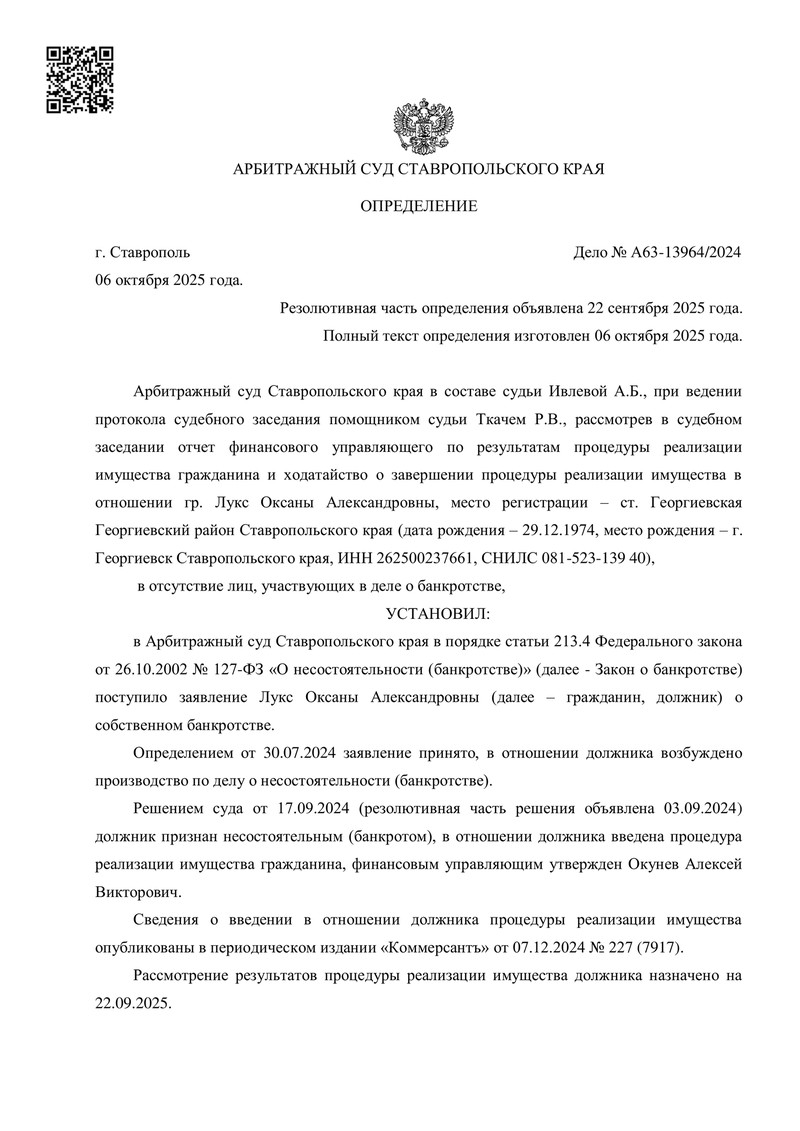 АРБИТРАЖНЫЙ СУД СТАВРОПОЛЬСКОГО КРАЯ

ОПРЕДЕЛЕНИЕ

г. Ставрополь

Дело № А63-13964/2024

06 октября 2025 года.

Резолютивная часть определения объявлена 22 сентября 2025 года.

Полный текст определения изготовлен 06 октября 2025 года.

Арбитражный суд Ставропольского края в составе судьи Ивлевой А.Б., при ведении протокола судебного заседания помощником судьи Ткачем Р.В., рассмотрев в судебном заседании отчет финансового управляющего по результатам процедуры реализации имущества гражданина и ходатайство о завершении процедуры реализации имущества в отношении гр. Лукс Оксаны Александровны, место регистрации – ст. Георгиевская Георгиевский район Ставропольского края (дата рождения – 29.12.1974, место рождения – г. Георгиевск Ставропольского края, ИНН 262500237661, СНИЛС 081-523-139 40),

в отсутствие лиц, участвующих в деле о банкротстве,

УСТАНОВИЛ:

в Арбитражный суд Ставропольского края в порядке статьи 213.4 Федерального закона от 26.10.2002 № 127-ФЗ «О несостоятельности (банкротстве)» (далее - Закон о банкротстве) поступило заявление Лукс Оксаны Александровны (далее – гражданин, должник) о собственном банкротстве.

Определением от 30.07.2024 заявление принято, в отношении должника возбуждено производство по делу о несостоятельности (банкротстве).

Решением суда от 17.09.2024 (резолютивная часть решения объявлена 03.09.2024) должник признан несостоятельным (банкротом), в отношении должника введена процедура реализации имущества гражданина, финансовым управляющим утвержден Окунев Алексей Викторович.

Сведения о введении в отношении должника процедуры реализации имущества опубликованы в периодическом издании «Коммерсантъ» от 07.12.2024 № 227 (7917).

Рассмотрение результатов процедуры реализации имущества должника назначено на 22.09.2025.